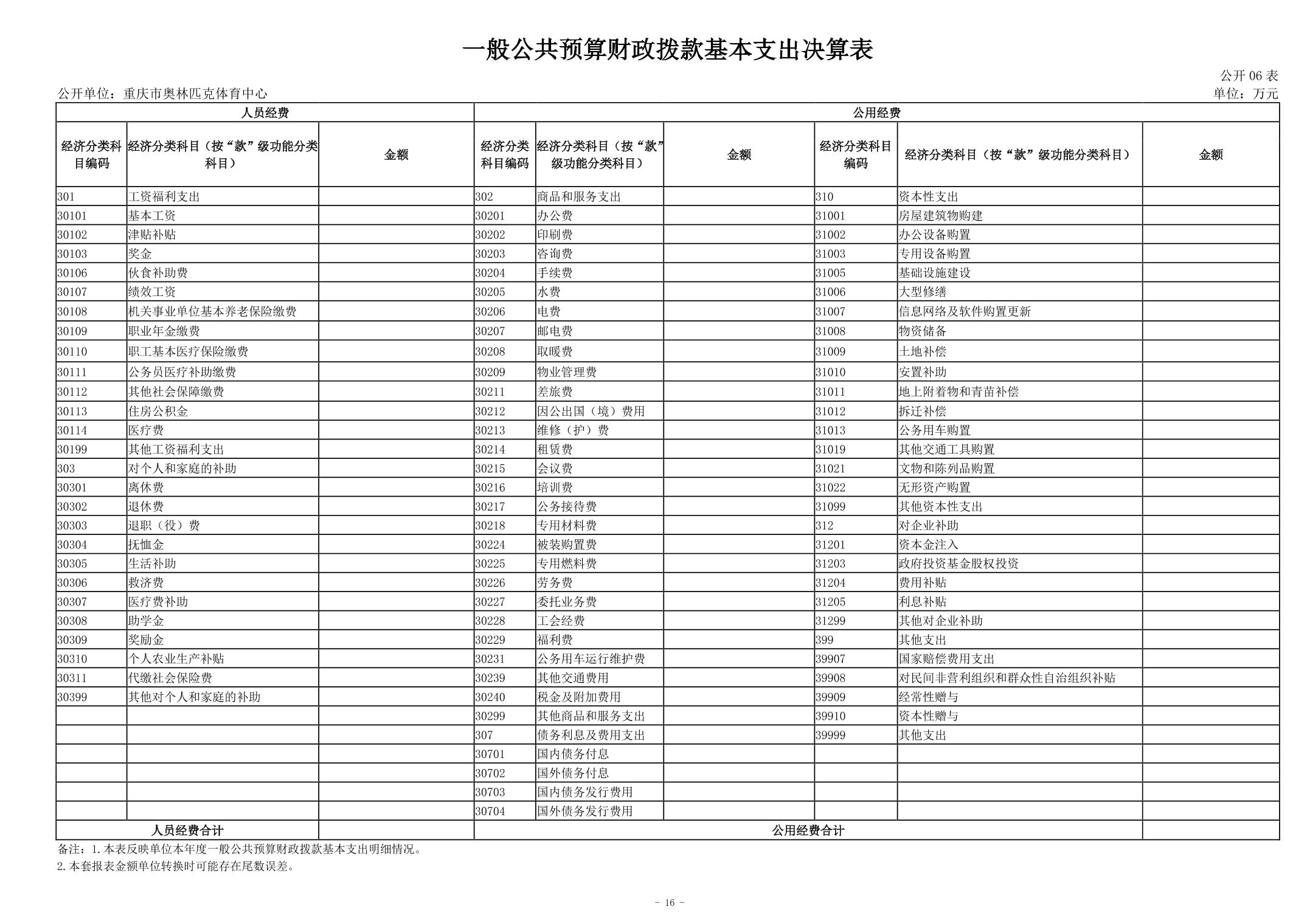 一般公共预算财政拨款基本支出决算表

公开 06 表

公开单位：重庆市奥林匹克体育中心

单位：万元

| 人员经费 | | | 公用经费 | | | | | |
|---|---|---|---|---|---|---|---|---|
| 经济分类科目编码 | 经济分类科目（按“款”级功能分类科目） | 金额 | 经济分类科目编码 | 经济分类科目（按“款”级功能分类科目） | 金额 | 经济分类科目编码 | 经济分类科目（按“款”级功能分类科目） | 金额 |
| 301 | 工资福利支出 | | 302 | 商品和服务支出 | | 310 | 资本性支出 | |
| 30101 | 基本工资 | | 30201 | 办公费 | | 31001 | 房屋建筑物购建 | |
| 30102 | 津贴补贴 | | 30202 | 印刷费 | | 31002 | 办公设备购置 | |
| 30103 | 奖金 | | 30203 | 咨询费 | | 31003 | 专用设备购置 | |
| 30106 | 伙食补助费 | | 30204 | 手续费 | | 31005 | 基础设施建设 | |
| 30107 | 绩效工资 | | 30205 | 水费 | | 31006 | 大型修缮 | |
| 30108 | 机关事业单位基本养老保险缴费 | | 30206 | 电费 | | 31007 | 信息网络及软件购置更新 | |
| 30109 | 职业年金缴费 | | 30207 | 邮电费 | | 31008 | 物资储备 | |
| 30110 | 职工基本医疗保险缴费 | | 30208 | 取暖费 | | 31009 | 土地补偿 | |
| 30111 | 公务员医疗补助缴费 | | 30209 | 物业管理费 | | 31010 | 安置补助 | |
| 30112 | 其他社会保障缴费 | | 30211 | 差旅费 | | 31011 | 地上附着物和青苗补偿 | |
| 30113 | 住房公积金 | | 30212 | 因公出国（境）费用 | | 31012 | 拆迁补偿 | |
| 30114 | 医疗费 | | 30213 | 维修（护）费 | | 31013 | 公务用车购置 | |
| 30199 | 其他工资福利支出 | | 30214 | 租赁费 | | 31019 | 其他交通工具购置 | |
| 303 | 对个人和家庭的补助 | | 30215 | 会议费 | | 31021 | 文物和陈列品购置 | |
| 30301 | 离休费 | | 30216 | 培训费 | | 31022 | 无形资产购置 | |
| 30302 | 退休费 | | 30217 | 公务接待费 | | 31099 | 其他资本性支出 | |
| 30303 | 退职（役）费 | | 30218 | 专用材料费 | | 312 | 对企业补助 | |
| 30304 | 抚恤金 | | 30224 | 被装购置费 | | 31201 | 资本金注入 | |
| 30305 | 生活补助 | | 30225 | 专用燃料费 | | 31203 | 政府投资基金股权投资 | |
| 30306 | 救济费 | | 30226 | 劳务费 | | 31204 | 费用补贴 | |
| 30307 | 医疗费补助 | | 30227 | 委托业务费 | | 31205 | 利息补贴 | |
| 30308 | 助学金 | | 30228 | 工会经费 | | 31299 | 其他对企业补助 | |
| 30309 | 奖励金 | | 30229 | 福利费 | | 399 | 其他支出 | |
| 30310 | 个人农业生产补贴 | | 30231 | 公务用车运行维护费 | | 39907 | 国家赔偿费用支出 | |
| 30311 | 代缴社会保险费 | | 30239 | 其他交通费用 | | 39908 | 对民间非营利组织和群众性自治组织补贴 | |
| 30399 | 其他对个人和家庭的补助 | | 30240 | 税金及附加费用 | | 39909 | 经常性赠与 | |
| | | | 30299 | 其他商品和服务支出 | | 39910 | 资本性赠与 | |
| | | | 307 | 债务利息及费用支出 | | 39999 | 其他支出 | |
| | | | 30701 | 国内债务付息 | | | | |
| | | | 30702 | 国外债务付息 | | | | |
| | | | 30703 | 国内债务发行费用 | | | | |
| | | | 30704 | 国外债务发行费用 | | | | |
| 人员经费合计 | | | 公用经费合计 | | | | | |

备注：1.本表反映单位本年度一般公共预算财政拨款基本支出明细情况。
2.本套报表金额单位转换时可能存在尾数误差。

- 16 -